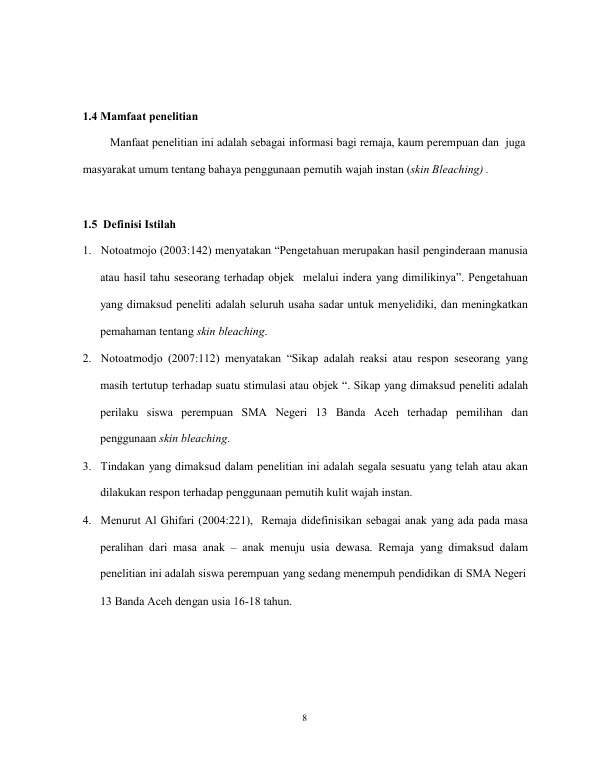 1.4 Mamfaat penelitian

Manfaat penelitian ini adalah sebagai informasi bagi remaja, kaum perempuan dan juga masyarakat umum tentang bahaya penggunaan pemutih wajah instan (skin Bleaching) .

1.5 Definisi Istilah

1. Notoatmojo (2003:142) menyatakan “Pengetahuan merupakan hasil penginderaan manusia atau hasil tahu seseorang terhadap objek melalui indera yang dimilikinya”. Pengetahuan yang dimaksud peneliti adalah seluruh usaha sadar untuk menyelidiki, dan meningkatkan pemahaman tentang skin bleaching.

2. Notoatmodjo (2007:112) menyatakan “Sikap adalah reaksi atau respon seseorang yang masih tertutup terhadap suatu stimulasi atau objek “. Sikap yang dimaksud peneliti adalah perilaku siswa perempuan SMA Negeri 13 Banda Aceh terhadap pemilihan dan penggunaan skin bleaching.

3. Tindakan yang dimaksud dalam penelitian ini adalah segala sesuatu yang telah atau akan dilakukan respon terhadap penggunaan pemutih kulit wajah instan.

4. Menurut Al Ghifari (2004:221), Remaja didefinisikan sebagai anak yang ada pada masa peralihan dari masa anak – anak menuju usia dewasa. Remaja yang dimaksud dalam penelitian ini adalah siswa perempuan yang sedang menempuh pendidikan di SMA Negeri 13 Banda Aceh dengan usia 16-18 tahun.

8